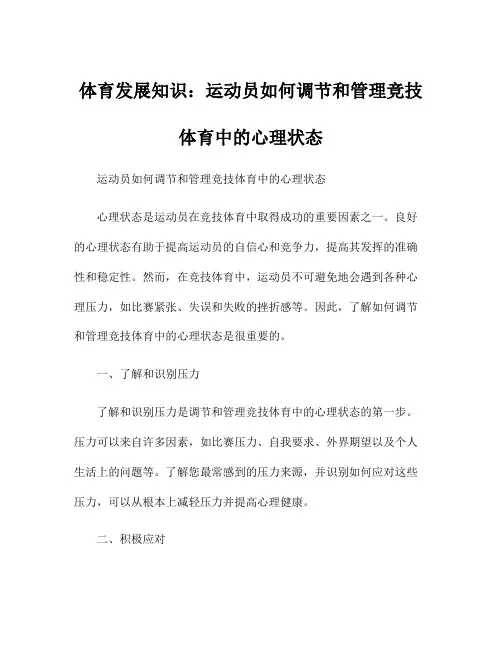 体育发展知识：运动员如何调节和管理竞技体育中的心理状态

运动员如何调节和管理竞技体育中的心理状态

心理状态是运动员在竞技体育中取得成功的重要因素之一。良好的心理状态有助于提高运动员的自信心和竞争力，提高其发挥的准确性和稳定性。然而，在竞技体育中，运动员不可避免地会遇到各种心理压力，如比赛紧张、失误和失败的挫折感等。因此，了解如何调节和管理竞技体育中的心理状态是很重要的。

一、了解和识别压力

了解和识别压力是调节和管理竞技体育中的心理状态的第一步。压力可以来自许多因素，如比赛压力、自我要求、外界期望以及个人生活上的问题等。了解您最常感到的压力来源，并识别如何应对这些压力，可以从根本上减轻压力并提高心理健康。

二、积极应对